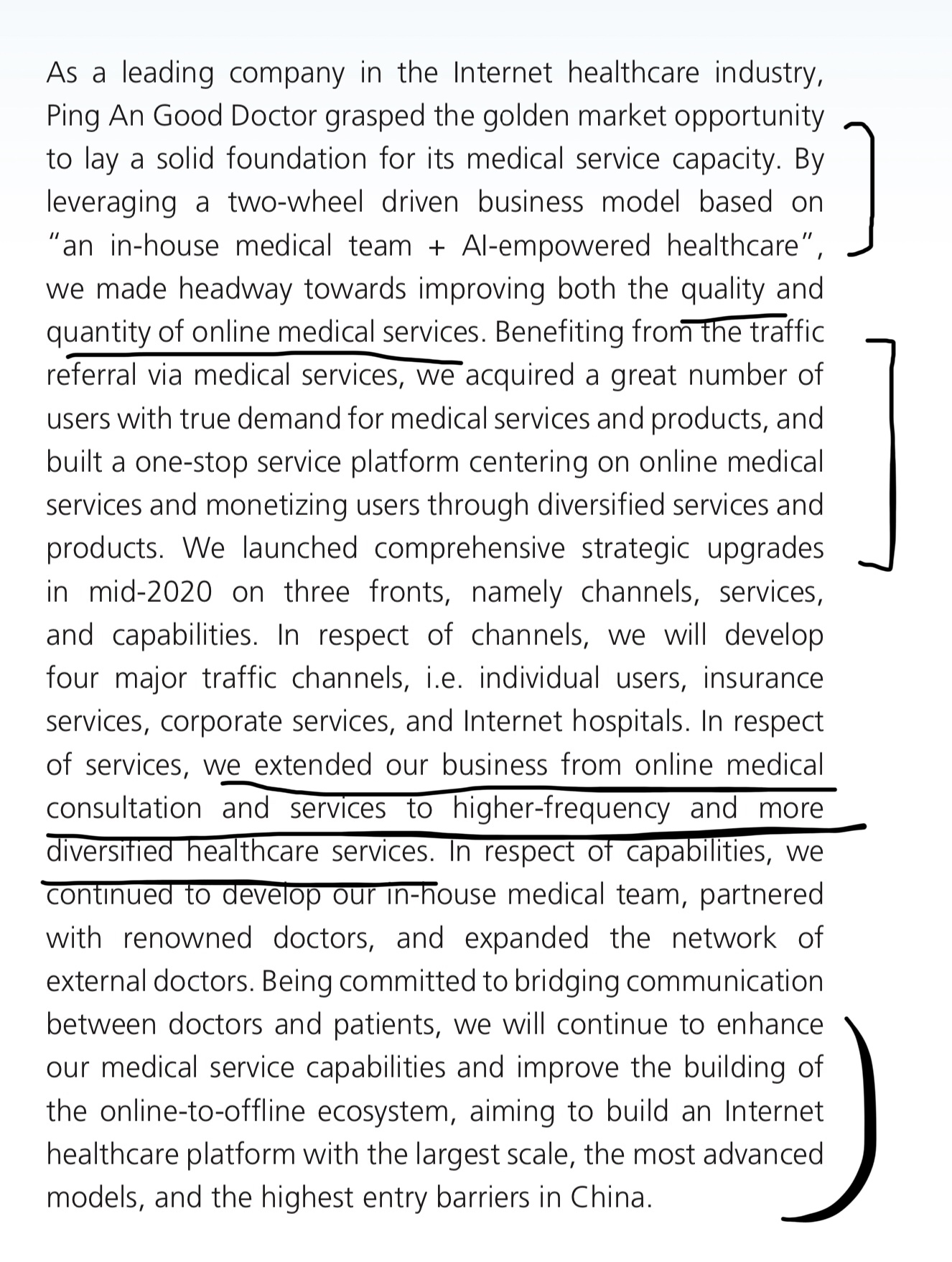 As a leading company in the Internet healthcare industry, Ping An Good Doctor grasped the golden market opportunity to lay a solid foundation for its medical service capacity. By leveraging a two-wheel driven business model based on "an in-house medical team + AI-empowered healthcare", we made headway towards improving both the quality and quantity of online medical services. Benefiting from the traffic referral via medical services, we acquired a great number of users with true demand for medical services and products, and built a one-stop service platform centering on online medical services and monetizing users through diversified services and products. We launched comprehensive strategic upgrades in mid-2020 on three fronts, namely channels, services, and capabilities. In respect of channels, we will develop four major traffic channels, i.e. individual users, insurance services, corporate services, and Internet hospitals. In respect of services, we extended our business from online medical consultation and services to higher-frequency and more diversified healthcare services. In respect of capabilities, we continued to develop our in-house medical team, partnered with renowned doctors, and expanded the network of external doctors. Being committed to bridging communication between doctors and patients, we will continue to enhance our medical service capabilities and improve the building of the online-to-offline ecosystem, aiming to build an Internet healthcare platform with the largest scale, the most advanced models, and the highest entry barriers in China.